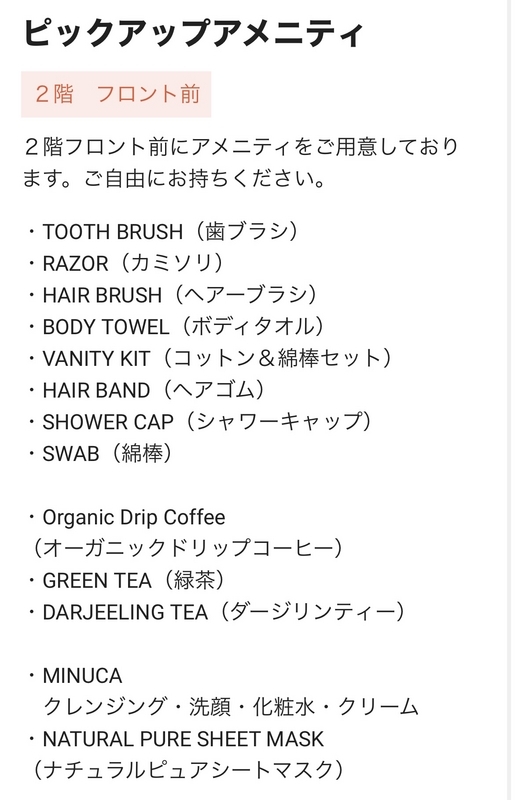 ピックアップアメニティ

２階　フロント前

２階フロント前にアメニティをご用意しております。ご自由にお持ちください。

・TOOTH BRUSH（歯ブラシ）
・RAZOR（カミソリ）
・HAIR BRUSH（ヘアーブラシ）
・BODY TOWEL（ボディタオル）
・VANITY KIT（コットン＆綿棒セット）
・HAIR BAND（ヘアゴム）
・SHOWER CAP（シャワーキャップ）
・SWAB（綿棒）

・Organic Drip Coffee
（オーガニックドリップコーヒー）
・GREEN TEA（緑茶）
・DARJEELING TEA（ダージリンティー）

・MINUCA
クレンジング・洗顔・化粧水・クリーム
・NATURAL PURE SHEET MASK
（ナチュラルピュアシートマスク）